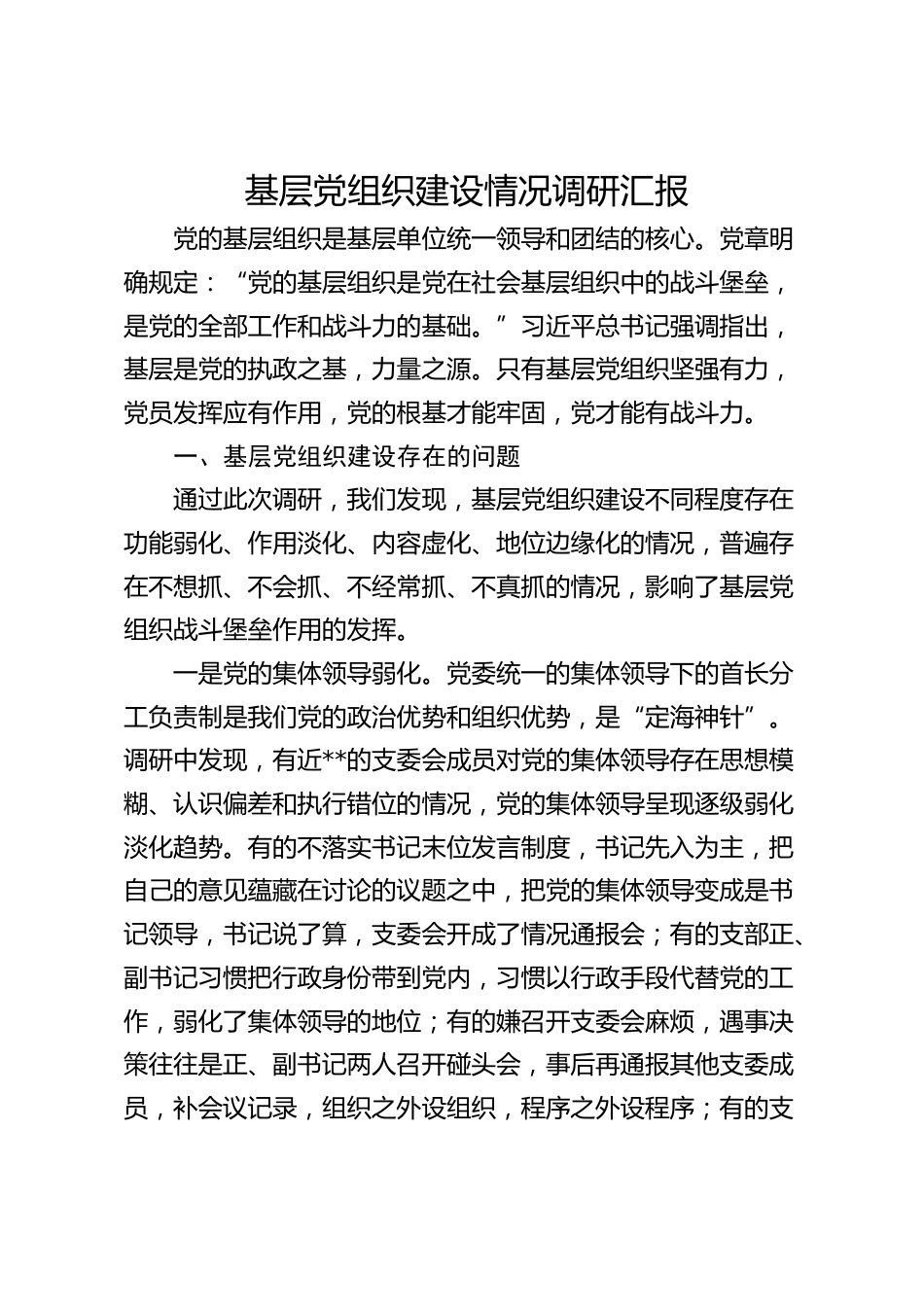 基层党组织建设情况调研汇报

党的基层组织是基层单位统一领导和团结的核心。党章明确规定：“党的基层组织是党在社会基层组织中的战斗堡垒，是党的全部工作和战斗力的基础。”习近平总书记强调指出，基层是党的执政之基，力量之源。只有基层党组织坚强有力，党员发挥应有作用，党的根基才能牢固，党才能有战斗力。

一、基层党组织建设存在的问题

通过此次调研，我们发现，基层党组织建设不同程度存在功能弱化、作用淡化、内容虚化、地位边缘化的情况，普遍存在不想抓、不会抓、不经常抓、不真抓的情况，影响了基层党组织战斗堡垒作用的发挥。

一是党的集体领导弱化。党委统一的集体领导下的首长分工负责制是我们党的政治优势和组织优势，是“定海神针”。调研中发现，有近**的支委会成员对党的集体领导存在思想模糊、认识偏差和执行错位的情况，党的集体领导呈现逐级弱化淡化趋势。有的不落实书记末位发言制度，书记先入为主，把自己的意见蕴藏在讨论的议题之中，把党的集体领导变成是书记领导，书记说了算，支委会开成了情况通报会；有的支部正、副书记习惯把行政身份带到党内，习惯以行政手段代替党的工作，弱化了集体领导的地位；有的嫌召开支委会麻烦，遇事决策往往是正、副书记两人召开碰头会，事后再通报其他支委成员，补会议记录，组织之外设组织，程序之外设程序；有的支